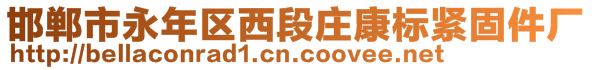 邯郸市永年区西段庄康标紧固件厂
http://bellaconrad1.cn.coovee.net